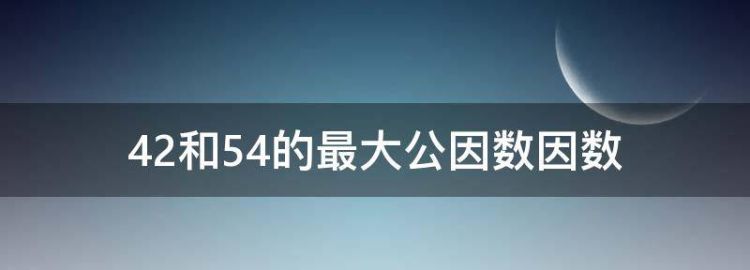 42和54的最大公因数因数